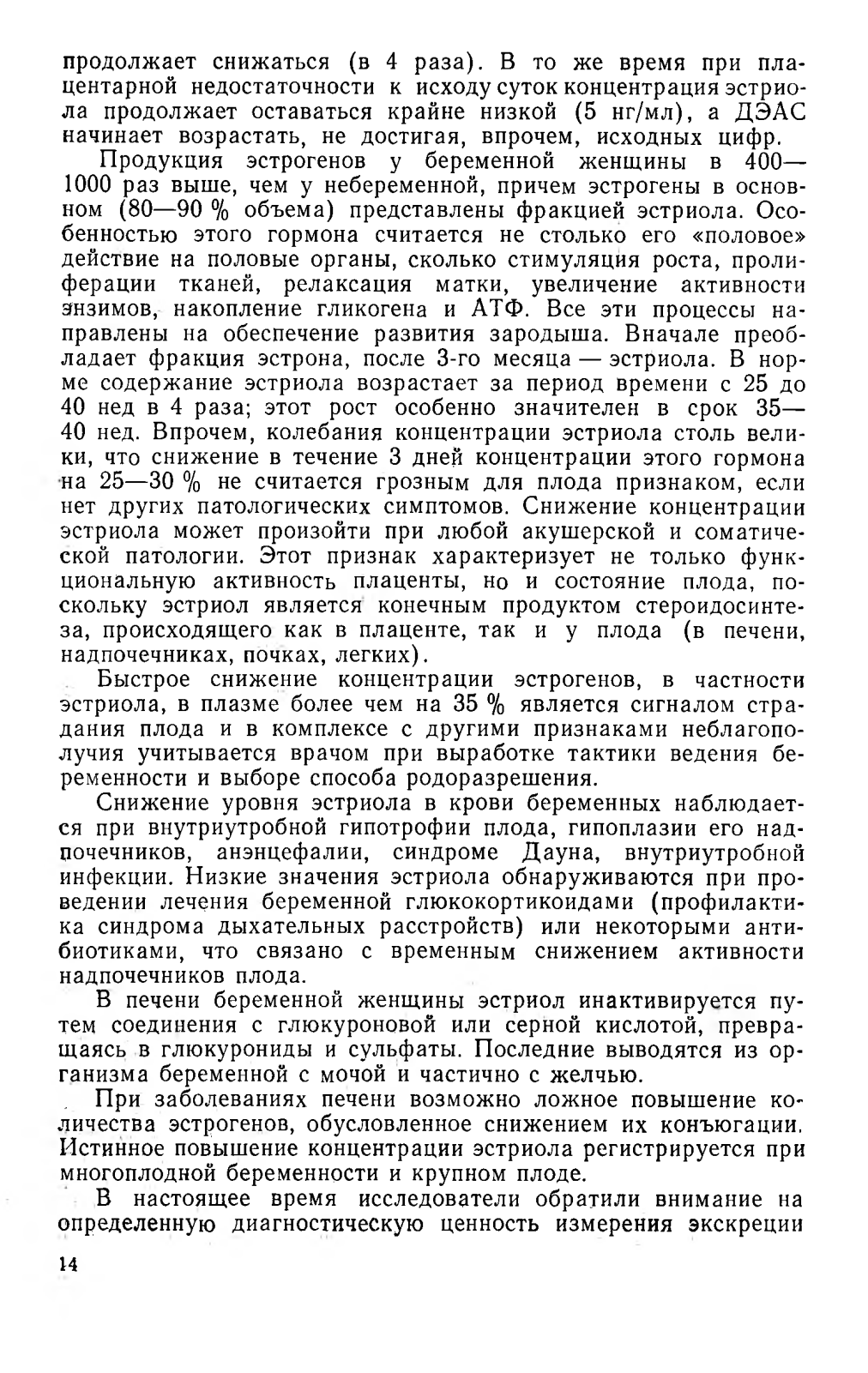 продолжает снижаться (в 4 раза). В то же время при плацентарной недостаточности к исходу суток концентрация эстриола продолжает оставаться крайне низкой (5 нг/мл), а ДЭАС начинает возрастать, не достигая, впрочем, исходных цифр.

Продукция эстрогенов у беременной женщины в 400—1000 раз выше, чем у небеременной, причем эстрогены в основном (80—90 % объема) представлены фракцией эстриола. Особенностью этого гормона считается не столько его «половое» действие на половые органы, сколько стимуляция роста, пролиферации тканей, релаксация матки, увеличение активности энзимов, накопление гликогена и АТФ. Все эти процессы направлены на обеспечение развития зародыша. Вначале преобладает фракция эстрона, после 3-го месяца — эстриола. В норме содержание эстриола возрастает за период времени с 25 до 40 нед в 4 раза; этот рост особенно значителен в срок 35—40 нед. Впрочем, колебания концентрации эстриола столь велики, что снижение в течение 3 дней концентрации этого гормона на 25—30 % не считается грозным для плода признаком, если нет других патологических симптомов. Снижение концентрации эстриола может произойти при любой акушерской и соматической патологии. Этот признак характеризует не только функциональную активность плаценты, но и состояние плода, поскольку эстриол является конечным продуктом стероидосинтеза, происходящего как в плаценте, так и у плода (в печени, надпочечниках, почках, легких).

Быстрое снижение концентрации эстрогенов, в частности эстриола, в плазме более чем на 35 % является сигналом страдания плода и в комплексе с другими признаками неблагополучия учитывается врачом при выработке тактики ведения беременности и выборе способа родоразрешения.

Снижение уровня эстриола в крови беременных наблюдается при внутриутробной гипотрофии плода, гипоплазии его надпочечников, анэнцефалии, синдроме Дауна, внутриутробной инфекции. Низкие значения эстриола обнаруживаются при проведении лечения беременной глюкокортикоидами (профилактика синдрома дыхательных расстройств) или некоторыми антибиотиками, что связано с временным снижением активности надпочечников плода.

В печени беременной женщины эстриол инактивируется путем соединения с глюкуроновой или серной кислотой, превращаясь в глюкурониды и сульфаты. Последние выводятся из организма беременной с мочой и частично с желчью.

При заболеваниях печени возможно ложное повышение количества эстрогенов, обусловленное снижением их конъюгации. Истинное повышение концентрации эстриола регистрируется при многоплодной беременности и крупном плоде.

В настоящее время исследователи обратили внимание на определенную диагностическую ценность измерения экскреции

14